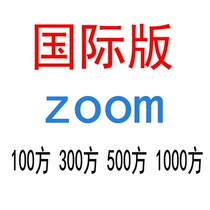 国际版

zoom

100方 300方 500方 1000方